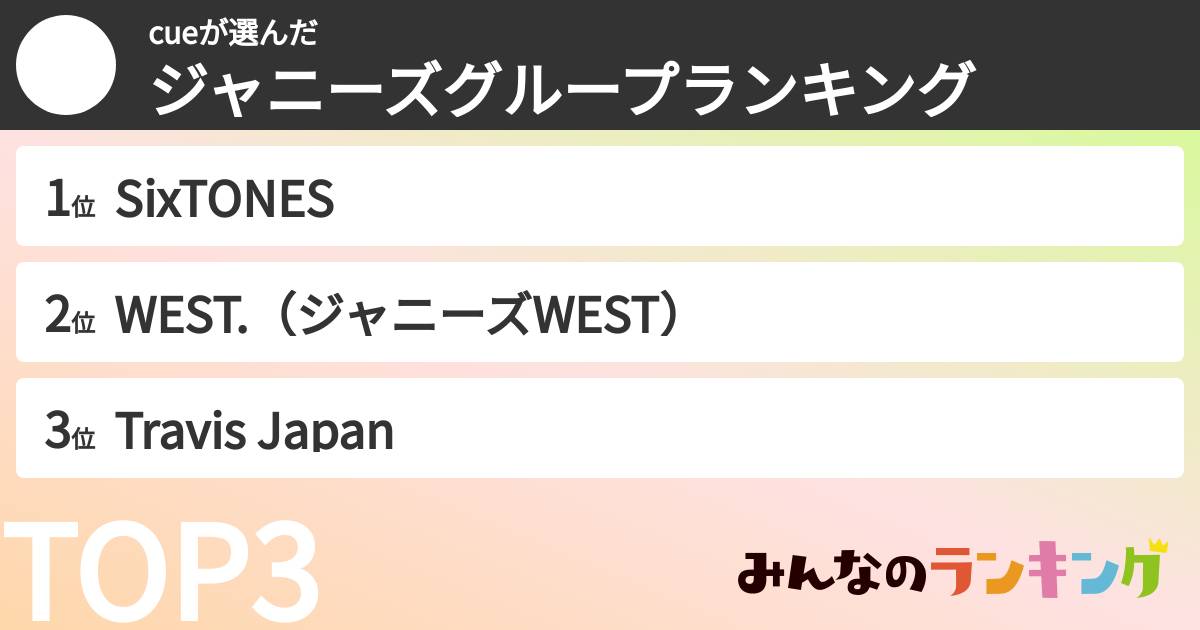 cueが選んだ
ジャニーズグループランキング

1位 SixTONES

2位 WEST.（ジャニーズWEST）

3位 Travis Japan

TOP3

みんなのランキング